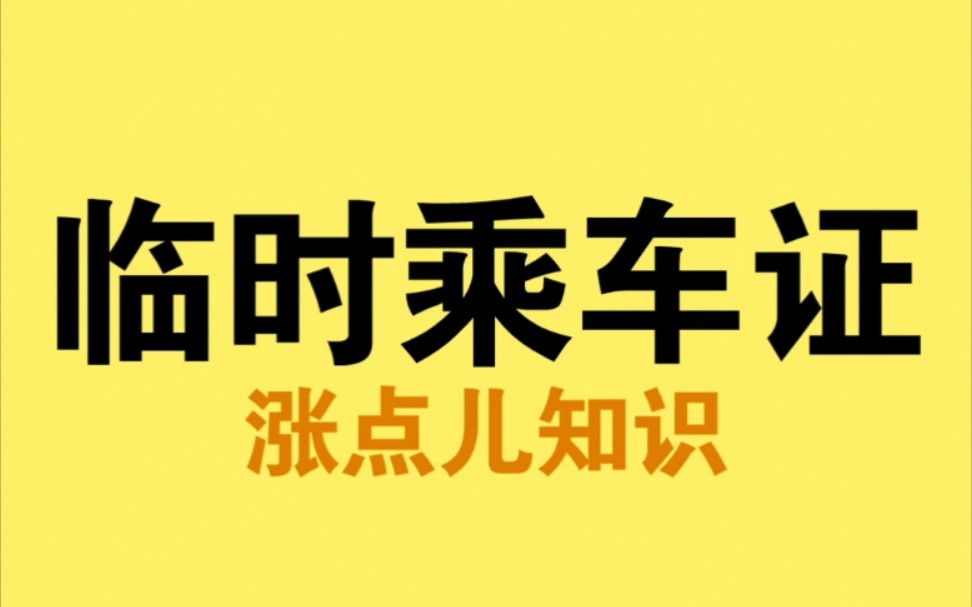 临时乘车证
涨点儿知识